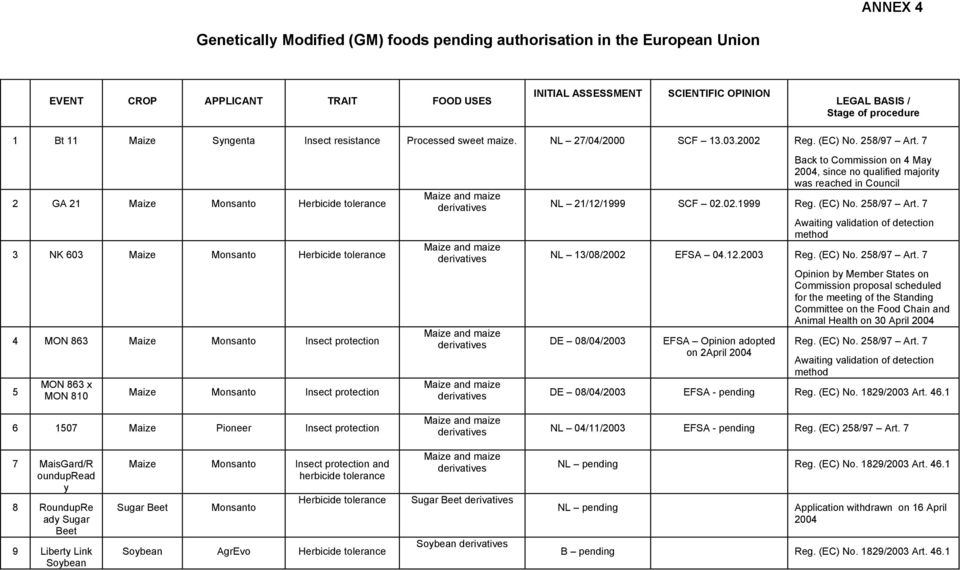 ANNEX 4

Genetically Modified (GM) foods pending authorisation in the European Union

| | EVENT | CROP | APPLICANT | TRAIT | FOOD USES | INITIAL ASSESSMENT | SCIENTIFIC OPINION | LEGAL BASIS / Stage of procedure |
|---|---|---|---|---|---|---|---|---|
| 1 | Bt 11 | Maize | Syngenta | Insect resistance | Processed sweet maize. | NL – 27/04/2000 | SCF – 13.03.2002 | Reg. (EC) No. 258/97 – Art. 7 Back to Commission on 4 May 2004, since no qualified majority was reached in Council |
| 2 | GA 21 | Maize | Monsanto | Herbicide tolerance | Maize and maize derivatives | NL – 21/12/1999 | SCF – 02.02.1999 | Reg. (EC) No. 258/97 – Art. 7 Awaiting validation of detection method |
| 3 | NK 603 | Maize | Monsanto | Herbicide tolerance | Maize and maize derivatives | NL – 13/08/2002 | EFSA – 04.12.2003 | Reg. (EC) No. 258/97 – Art. 7 Opinion by Member States on Commission proposal scheduled for the meeting of the Standing Committee on the Food Chain and Animal Health on 30 April 2004 |
| 4 | MON 863 | Maize | Monsanto | Insect protection | Maize and maize derivatives | DE – 08/04/2003 | EFSA – Opinion adopted on 2April 2004 | Reg. (EC) No. 258/97 – Art. 7 Awaiting validation of detection method |
| 5 | MON 863 x MON 810 | Maize | Monsanto | Insect protection | Maize and maize derivatives | DE – 08/04/2003 | EFSA - pending | Reg. (EC) No. 1829/2003 Art. 46.1 |
| 6 | 1507 | Maize | Pioneer | Insect protection | Maize and maize derivatives | NL – 04/11/2003 | EFSA - pending | Reg. (EC) 258/97 – Art. 7 |
| 7 | MaisGard/RoundupReady | Maize | Monsanto | Insect protection and herbicide tolerance | Maize and maize derivatives | NL – pending | | Reg. (EC) No. 1829/2003 Art. 46.1 |
| 8 | RoundupReady Sugar Beet | Sugar Beet | Monsanto | Herbicide tolerance | Sugar Beet derivatives | NL – pending | | Application withdrawn on 16 April 2004 |
| 9 | Liberty Link Soybean | Soybean | AgrEvo | Herbicide tolerance | Soybean derivatives | B – pending | | Reg. (EC) No. 1829/2003 Art. 46.1 |